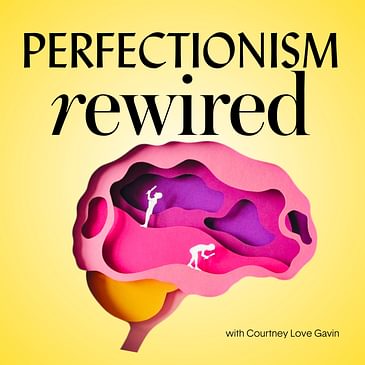 PERFECTIONISM
rewired

with Courtney Love Gavin